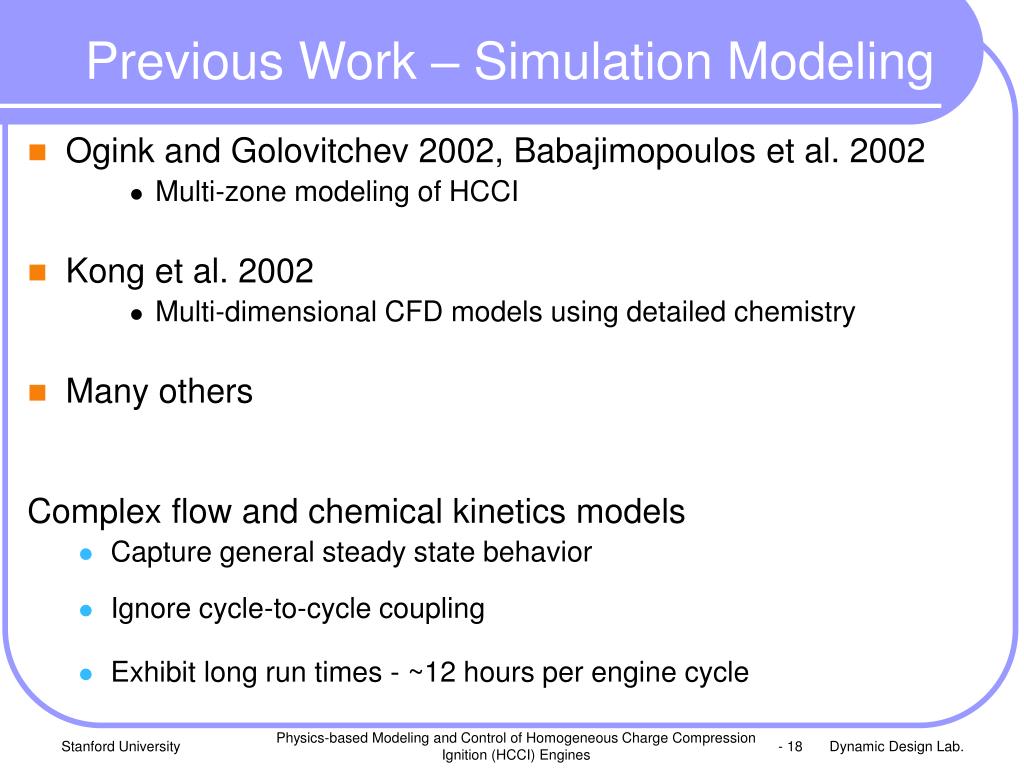 Previous Work – Simulation Modeling

Ogink and Golovitchev 2002, Babajimopoulos et al. 2002
Multi-zone modeling of HCCI

Kong et al. 2002
Multi-dimensional CFD models using detailed chemistry

Many others

Complex flow and chemical kinetics models
Capture general steady state behavior
Ignore cycle-to-cycle coupling
Exhibit long run times - ~12 hours per engine cycle

Stanford University

Physics-based Modeling and Control of Homogeneous Charge Compression Ignition (HCCI) Engines

- 18

Dynamic Design Lab.